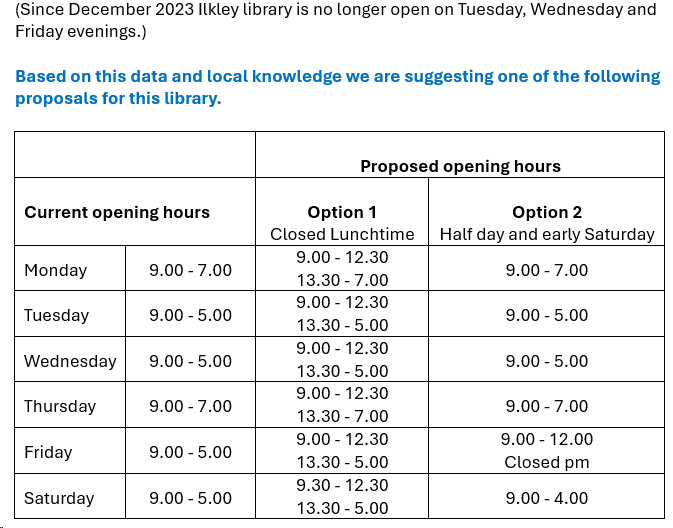 (Since December 2023 Ilkley library is no longer open on Tuesday, Wednesday and Friday evenings.)

Based on this data and local knowledge we are suggesting one of the following proposals for this library.

| | | Proposed opening hours | |
|---|---|---|---|
| Current opening hours | | Option 1 Closed Lunchtime | Option 2 Half day and early Saturday |
| Monday | 9.00 - 7.00 | 9.00 - 12.30 13.30 - 7.00 | 9.00 - 7.00 |
| Tuesday | 9.00 - 5.00 | 9.00 - 12.30 13.30 - 5.00 | 9.00 - 5.00 |
| Wednesday | 9.00 - 5.00 | 9.00 - 12.30 13.30 - 5.00 | 9.00 - 5.00 |
| Thursday | 9.00 - 7.00 | 9.00 - 12.30 13.30 - 7.00 | 9.00 - 7.00 |
| Friday | 9.00 - 5.00 | 9.00 - 12.30 13.30 - 5.00 | 9.00 - 12.00 Closed pm |
| Saturday | 9.00 - 5.00 | 9.30 - 12.30 13.30 - 5.00 | 9.00 - 4.00 |